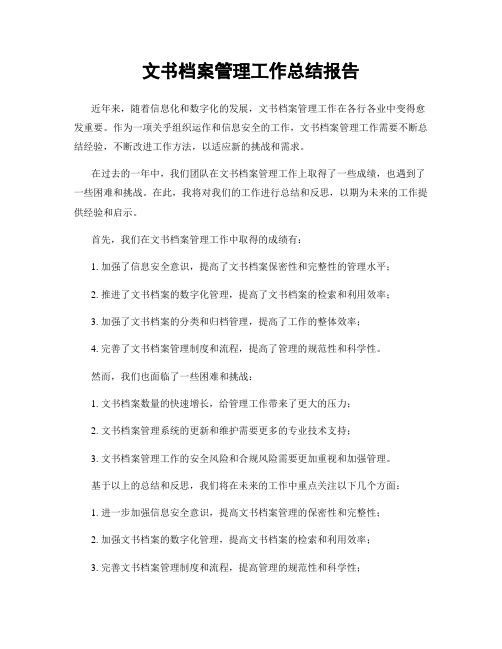 文书档案管理工作总结报告

近年来，随着信息化和数字化的发展，文书档案管理工作在各行各业中变得愈发重要。作为一项关乎组织运作和信息安全的工作，文书档案管理工作需要不断总结经验，不断改进工作方法，以适应新的挑战和需求。

在过去的一年中，我们团队在文书档案管理工作上取得了一些成绩，也遇到了一些困难和挑战。在此，我将对我们的工作进行总结和反思，以期为未来的工作提供经验和启示。

首先，我们在文书档案管理工作中取得的成绩有：

1. 加强了信息安全意识，提高了文书档案保密性和完整性的管理水平；

2. 推进了文书档案的数字化管理，提高了文书档案的检索和利用效率；

3. 加强了文书档案的分类和归档管理，提高了工作的整体效率；

4. 完善了文书档案管理制度和流程，提高了管理的规范性和科学性。

然而，我们也面临了一些困难和挑战：

1. 文书档案数量的快速增长，给管理工作带来了更大的压力；

2. 文书档案管理系统的更新和维护需要更多的专业技术支持；

3. 文书档案管理工作的安全风险和合规风险需要更加重视和加强管理。

基于以上的总结和反思，我们将在未来的工作中重点关注以下几个方面：

1. 进一步加强信息安全意识，提高文书档案管理的保密性和完整性；

2. 加强文书档案的数字化管理，提高文书档案的检索和利用效率；

3. 完善文书档案管理制度和流程，提高管理的规范性和科学性；